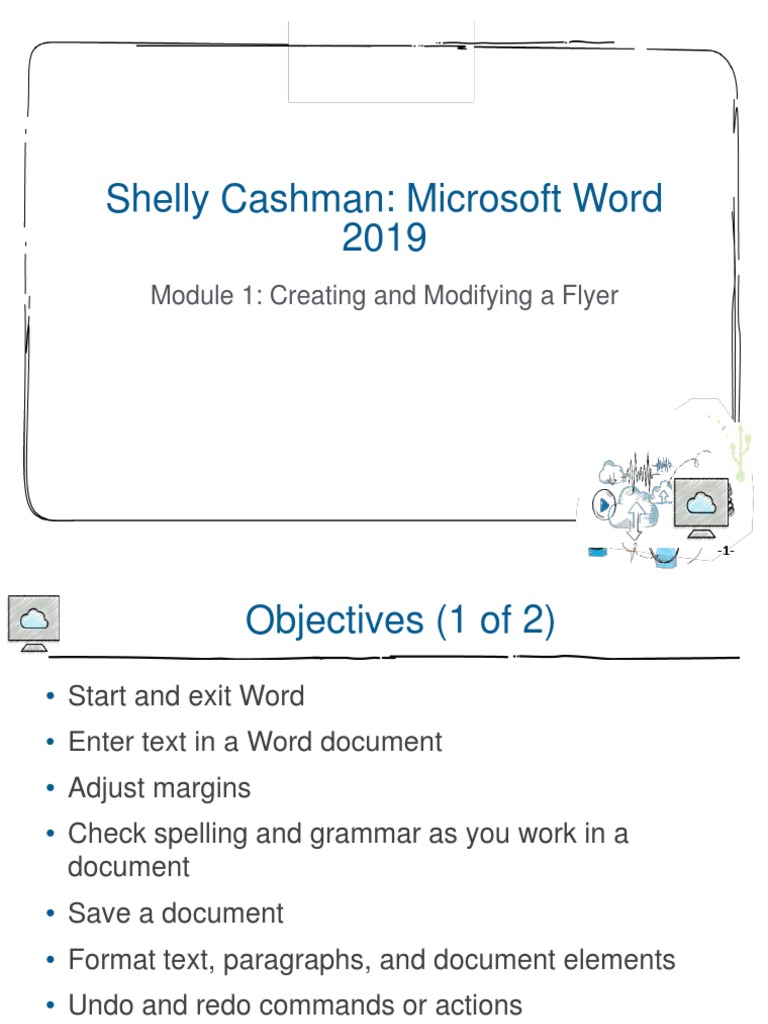 Shelly Cashman: Microsoft Word 2019

Module 1: Creating and Modifying a Flyer

-1-

Objectives (1 of 2)

• Start and exit Word
• Enter text in a Word document
• Adjust margins
• Check spelling and grammar as you work in a document
• Save a document
• Format text, paragraphs, and document elements
• Undo and redo commands or actions